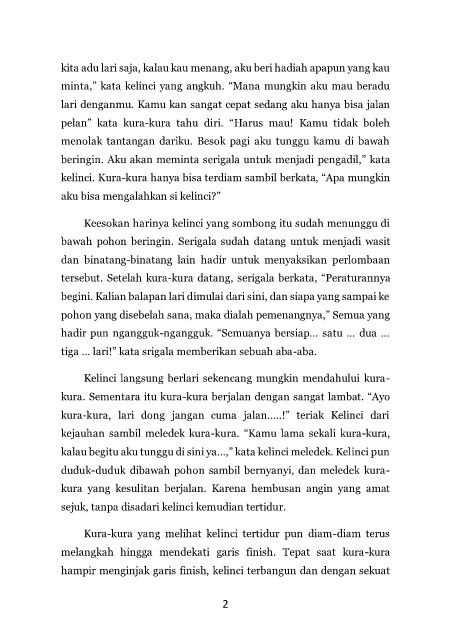 kita adu lari saja, kalau kau menang, aku beri hadiah apapun yang kau minta," kata kelinci yang angkuh. "Mana mungkin aku mau beradu lari denganmu. Kamu kan sangat cepat sedang aku hanya bisa jalan pelan" kata kura-kura tahu diri. "Harus mau! Kamu tidak boleh menolak tantangan dariku. Besok pagi aku tunggu kamu di bawah beringin. Aku akan meminta serigala untuk menjadi pengadil," kata kelinci. Kura-kura hanya bisa terdiam sambil berkata, "Apa mungkin aku bisa mengalahkan si kelinci?"

Keesokan harinya kelinci yang sombong itu sudah menunggu di bawah pohon beringin. Serigala sudah datang untuk menjadi wasit dan binatang-binatang lain hadir untuk menyaksikan perlombaan tersebut. Setelah kura-kura datang, serigala berkata, "Peraturannya begini. Kalian balapan lari dimulai dari sini, dan siapa yang sampai ke pohon yang disebelah sana, maka dialah pemenangnya," Semua yang hadir pun ngangguk-ngangguk. "Semuanya bersiap... satu ... dua ... tiga ... lari!" kata srigala memberikan sebuah aba-aba.

Kelinci langsung berlari sekencang mungkin mendahului kura-kura. Sementara itu kura-kura berjalan dengan sangat lambat. "Ayo kura-kura, lari dong jangan cuma jalan.....!" teriak Kelinci dari kejauhan sambil meledek kura-kura. "Kamu lama sekali kura-kura, kalau begitu aku tunggu di sini ya...," kata kelinci meledek. Kelinci pun duduk-duduk dibawah pohon sambil bernyanyi, dan meledek kura-kura yang kesulitan berjalan. Karena hembusan angin yang amat sejuk, tanpa disadari kelinci kemudian tertidur.

Kura-kura yang melihat kelinci tertidur pun diam-diam terus melangkah hingga mendekati garis finish. Tepat saat kura-kura hampir menginjak garis finish, kelinci terbangun dan dengan sekuat

2